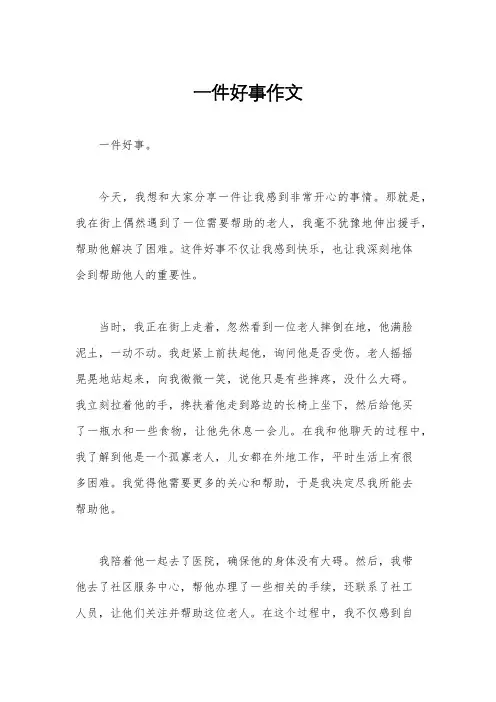 一件好事作文

一件好事。

今天，我想和大家分享一件让我感到非常开心的事情。那就是，我在街上偶然遇到了一位需要帮助的老人，我毫不犹豫地伸出援手，帮助他解决了困难。这件好事不仅让我感到快乐，也让我深刻地体会到帮助他人的重要性。

当时，我正在街上走着，忽然看到一位老人摔倒在地，他满脸泥土，一动不动。我赶紧上前扶起他，询问他是否受伤。老人摇摇晃晃地站起来，向我微微一笑，说他只是有些摔疼，没什么大碍。我立刻拉着他的手，搀扶着他走到路边的长椅上坐下，然后给他买了一瓶水和一些食物，让他先休息一会儿。在我和他聊天的过程中，我了解到他是一个孤寡老人，儿女都在外地工作，平时生活上有很多困难。我觉得他需要更多的关心和帮助，于是我决定尽我所能去帮助他。

我陪着他一起去了医院，确保他的身体没有大碍。然后，我带他去了社区服务中心，帮他办理了一些相关的手续，还联系了社工人员，让他们关注并帮助这位老人。在这个过程中，我不仅感到自